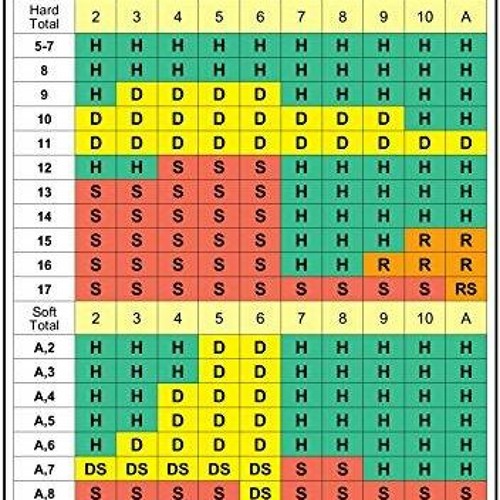 | Hard Total | 2 | 3 | 4 | 5 | 6 | 7 | 8 | 9 | 10 | A |
|---|---|---|---|---|---|---|---|---|---|---|
| 5-7 | H | H | H | H | H | H | H | H | H | H |
| 8 | H | H | H | H | H | H | H | H | H | H |
| 9 | H | D | D | D | D | H | H | H | H | H |
| 10 | D | D | D | D | D | D | D | D | H | H |
| 11 | D | D | D | D | D | D | D | D | D | D |
| 12 | H | H | S | S | S | H | H | H | H | H |
| 13 | S | S | S | S | S | H | H | H | H | H |
| 14 | S | S | S | S | S | H | H | H | H | H |
| 15 | S | S | S | S | S | H | H | H | R | R |
| 16 | S | S | S | S | S | H | H | R | R | R |
| 17 | S | S | S | S | S | S | S | S | S | RS |
| Soft Total | 2 | 3 | 4 | 5 | 6 | 7 | 8 | 9 | 10 | A |
| A,2 | H | H | H | D | D | H | H | H | H | H |
| A,3 | H | H | H | D | D | H | H | H | H | H |
| A,4 | H | H | D | D | D | H | H | H | H | H |
| A,5 | H | H | D | D | D | H | H | H | H | H |
| A,6 | H | D | D | D | D | H | H | H | H | H |
| A,7 | DS | DS | DS | DS | DS | S | S | H | H | H |
| A,8 | S | S | S | S | DS | S | S | S | S | S |